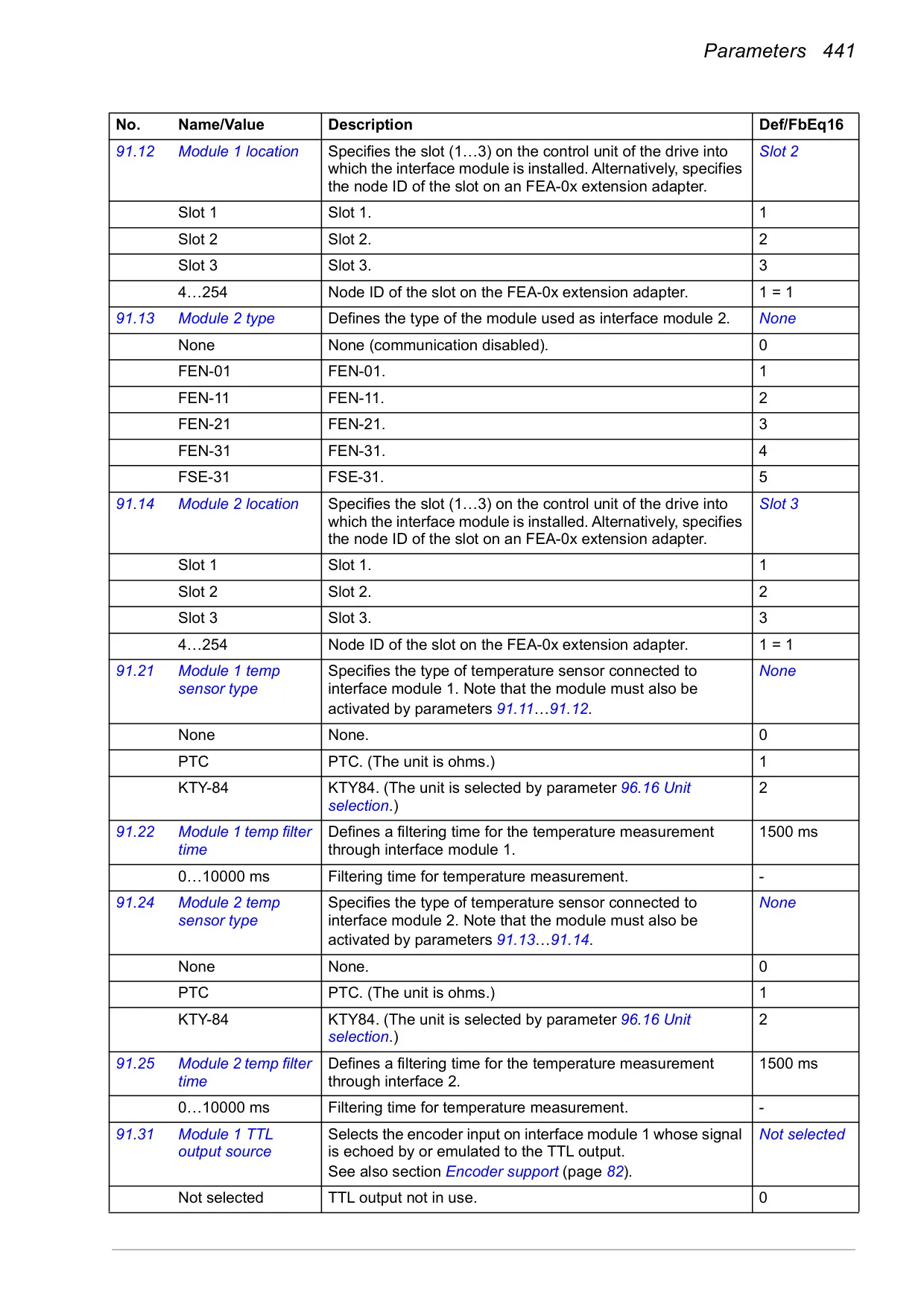 Parameters 441

| No. | Name/Value | Description | Def/FbEq16 |
|---|---|---|---|
| 91.12 | Module 1 location | Specifies the slot (1…3) on the control unit of the drive into which the interface module is installed. Alternatively, specifies the node ID of the slot on an FEA-0x extension adapter. | Slot 2 |
| | Slot 1 | Slot 1. | 1 |
| | Slot 2 | Slot 2. | 2 |
| | Slot 3 | Slot 3. | 3 |
| | 4…254 | Node ID of the slot on the FEA-0x extension adapter. | 1 = 1 |
| 91.13 | Module 2 type | Defines the type of the module used as interface module 2. | None |
| | None | None (communication disabled). | 0 |
| | FEN-01 | FEN-01. | 1 |
| | FEN-11 | FEN-11. | 2 |
| | FEN-21 | FEN-21. | 3 |
| | FEN-31 | FEN-31. | 4 |
| | FSE-31 | FSE-31. | 5 |
| 91.14 | Module 2 location | Specifies the slot (1…3) on the control unit of the drive into which the interface module is installed. Alternatively, specifies the node ID of the slot on an FEA-0x extension adapter. | Slot 3 |
| | Slot 1 | Slot 1. | 1 |
| | Slot 2 | Slot 2. | 2 |
| | Slot 3 | Slot 3. | 3 |
| | 4…254 | Node ID of the slot on the FEA-0x extension adapter. | 1 = 1 |
| 91.21 | Module 1 temp sensor type | Specifies the type of temperature sensor connected to interface module 1. Note that the module must also be activated by parameters 91.11…91.12. | None |
| | None | None. | 0 |
| | PTC | PTC. (The unit is ohms.) | 1 |
| | KTY-84 | KTY84. (The unit is selected by parameter 96.16 Unit selection.) | 2 |
| 91.22 | Module 1 temp filter time | Defines a filtering time for the temperature measurement through interface module 1. | 1500 ms |
| | 0…10000 ms | Filtering time for temperature measurement. | - |
| 91.24 | Module 2 temp sensor type | Specifies the type of temperature sensor connected to interface module 2. Note that the module must also be activated by parameters 91.13…91.14. | None |
| | None | None. | 0 |
| | PTC | PTC. (The unit is ohms.) | 1 |
| | KTY-84 | KTY84. (The unit is selected by parameter 96.16 Unit selection.) | 2 |
| 91.25 | Module 2 temp filter time | Defines a filtering time for the temperature measurement through interface 2. | 1500 ms |
| | 0…10000 ms | Filtering time for temperature measurement. | - |
| 91.31 | Module 1 TTL output source | Selects the encoder input on interface module 1 whose signal is echoed by or emulated to the TTL output. See also section Encoder support (page 82). | Not selected |
| | Not selected | TTL output not in use. | 0 |